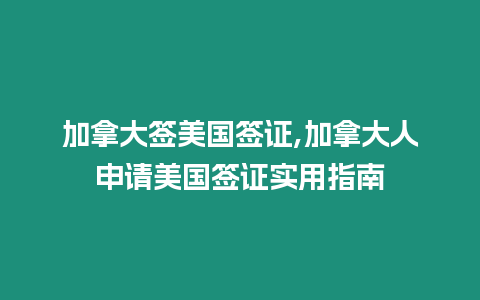 加拿大签美国签证,加拿大人申请美国签证实用指南